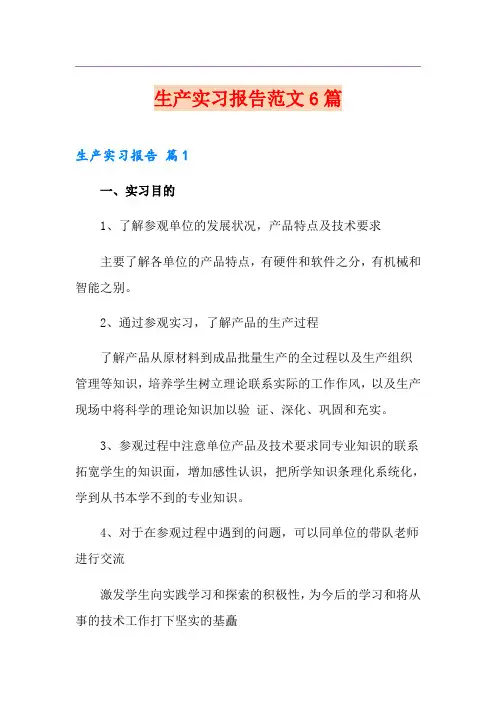 生产实习报告范文6篇

生产实习报告 篇1

一、实习目的

1、了解参观单位的发展状况，产品特点及技术要求

主要了解各单位的产品特点，有硬件和软件之分，有机械和智能之别。

2、通过参观实习，了解产品的生产过程

了解产品从原材料到成品批量生产的全过程以及生产组织管理等知识，培养学生树立理论联系实际的工作作风，以及生产现场中将科学的理论知识加以验 证、深化、巩固和充实。

3、参观过程中注意单位产品及技术要求同专业知识的联系拓宽学生的知识面，增加感性认识，把所学知识条理化系统化，学到从书本学不到的专业知识。

4、对于在参观过程中遇到的问题，可以同单位的带队老师进行交流

激发学生向实践学习和探索的积极性，为今后的学习和将从事的技术工作打下坚实的基矗